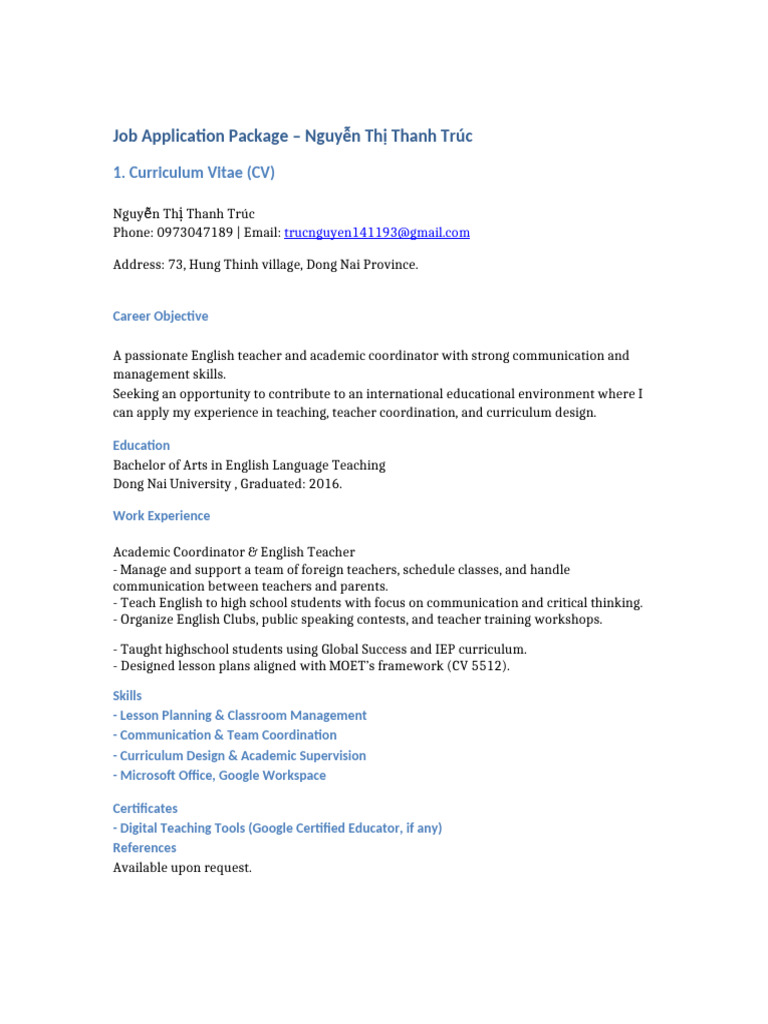 Job Application Package – Nguyễn Thị Thanh Trúc

1. Curriculum Vitae (CV)

Nguyễn Thị Thanh Trúc
Phone: 0973047189 | Email: trucnguyen141193@gmail.com

Address: 73, Hung Thinh village, Dong Nai Province.

Career Objective

A passionate English teacher and academic coordinator with strong communication and management skills.
Seeking an opportunity to contribute to an international educational environment where I can apply my experience in teaching, teacher coordination, and curriculum design.

Education
Bachelor of Arts in English Language Teaching
Dong Nai University , Graduated: 2016.

Work Experience

Academic Coordinator & English Teacher
- Manage and support a team of foreign teachers, schedule classes, and handle communication between teachers and parents.
- Teach English to high school students with focus on communication and critical thinking.
- Organize English Clubs, public speaking contests, and teacher training workshops.

- Taught highschool students using Global Success and IEP curriculum.
- Designed lesson plans aligned with MOET's framework (CV 5512).

Skills
- Lesson Planning & Classroom Management
- Communication & Team Coordination
- Curriculum Design & Academic Supervision
- Microsoft Office, Google Workspace

Certificates
- Digital Teaching Tools (Google Certified Educator, if any)
References
Available upon request.